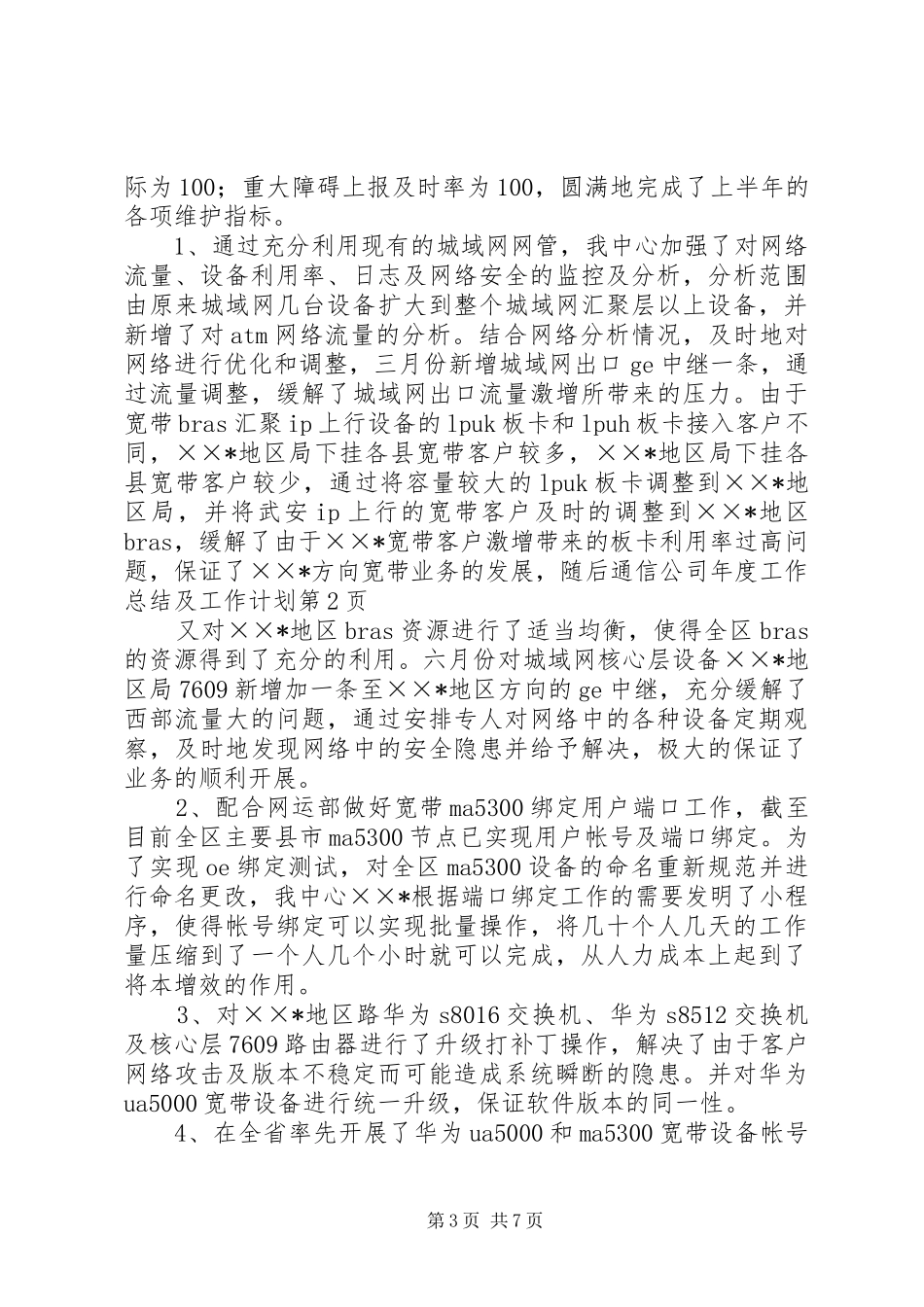 际为100；重大障碍上报及时率为100，圆满地完成了上半年的各项维护指标。

1、通过充分利用现有的城域网网管，我中心加强了对网络流量、设备利用率、日志及网络安全的监控及分析，分析范围由原来城域网几台设备扩大到整个城域网汇聚层以上设备，并新增了对atm网络流量的分析。结合网络分析情况，及时地对网络进行优化和调整，三月份新增城域网出口ge中继一条，通过流量调整，缓解了城域网出口流量激增所带来的压力。由于宽带bras汇聚ip上行设备的lpuk板卡和lpuh板卡接入客户不同，××*地区局下挂各县宽带客户较多，××*地区局下挂各县宽带客户较少，通过将容量较大的lpuk板卡调整到××*地区局，并将武安ip上行的宽带客户及时的调整到××*地区bras，缓解了由于××*宽带客户激增带来的板卡利用率过高问题，保证了××*方向宽带业务的发展，随后通信公司年度工作总结及工作计划第2页

又对××*地区bras资源进行了适当均衡，使得全区bras的资源得到了充分的利用。六月份对城域网核心层设备××*地区局7609新增加一条至××*地区方向的ge中继，充分缓解了西部流量大的问题，通过安排专人对网络中的各种设备定期观察，及时地发现网络中的安全隐患并给予解决，极大的保证了业务的顺利开展。

2、配合网运部做好宽带ma5300绑定用户端口工作，截至目前全区主要县市ma5300节点已实现用户帐号及端口绑定。为了实现oe绑定测试，对全区ma5300设备的命名重新规范并进行命名更改，我中心××*根据端口绑定工作的需要发明了小程序，使得帐号绑定可以实现批量操作，将几十个人几天的工作量压缩到了一个人几个小时就可以完成，从人力成本上起到了将本增效的作用。

3、对××*地区路华为s8016交换机、华为s8512交换机及核心层7609路由器进行了升级打补丁操作，解决了由于客户网络攻击及版本不稳定而可能造成系统瞬断的隐患。并对华为ua5000宽带设备进行统一升级，保证软件版本的同一性。

4、在全省率先开展了华为ua5000和ma5300宽带设备帐号

第3页 共7页